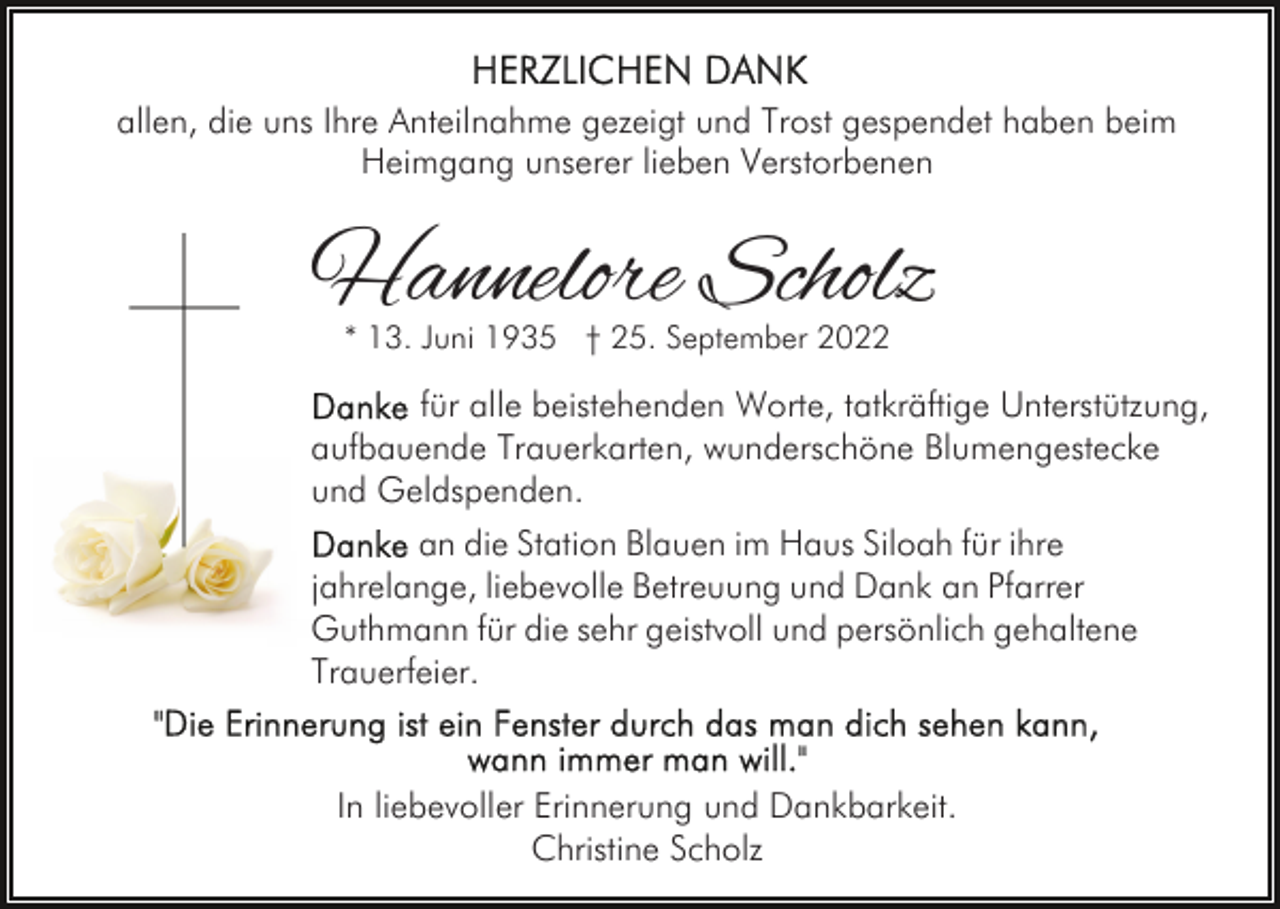 HERZLICHEN DANK
allen, die uns Ihre Anteilnahme gezeigt und Trost gespendet haben beim Heimgang unserer lieben Verstorbenen

Hannelore Scholz
* 13. Juni 1935 † 25. September 2022

Danke für alle beistehenden Worte, tatkräftige Unterstützung, aufbauende Trauerkarten, wunderschöne Blumengestecke und Geldspenden.

Danke an die Station Blauen im Haus Siloah für ihre jahrelange, liebevolle Betreuung und Dank an Pfarrer Guthmann für die sehr geistvoll und persönlich gehaltene Trauerfeier.

"Die Erinnerung ist ein Fenster durch das man dich sehen kann, wann immer man will."

In liebevoller Erinnerung und Dankbarkeit.
Christine Scholz